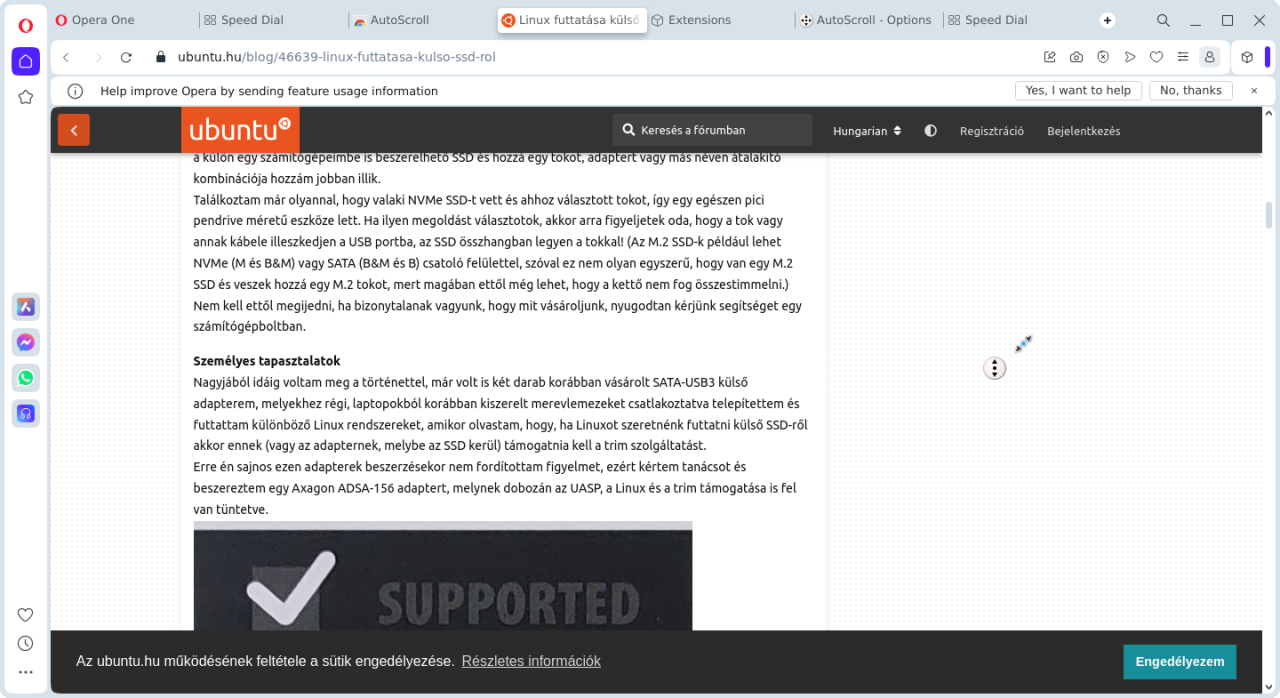 Opera One
Speed Dial
AutoScroll
Linux futtatása külső
Extensions
AutoScroll - Options
Speed Dial

ubuntu.hu/blog/46639-linux-futtatasa-kulso-ssd-rol

Help improve Opera by sending feature usage information
Yes, I want to help
No, thanks

ubuntu
Keresés a fórumban
Hungarian
Regisztráció
Bejelentkezés

a külön egy számítógépeimbe is beszerelhető SSD és hozzá egy tokot, adaptert vagy más néven átalakító kombinációja hozzám jobban illik.
Találkoztam már olyannal, hogy valaki NVMe SSD-t vett és ahhoz választott tokot, így egy egészen pici pendrive méretű eszköze lett. Ha ilyen megoldást választotok, akkor arra figyeljetek oda, hogy a tok vagy annak kábele illeszkedjen a USB portba, az SSD összhangban legyen a tokkal! (Az M.2 SSD-k például lehet NVMe (M és B&M) vagy SATA (B&M és B) csatoló felülettel, szóval ez nem olyan egyszerű, hogy van egy M.2 SSD és veszek hozzá egy M.2 tokot, mert magában ettől még lehet, hogy a kettő nem fog összestimmelni.)
Nem kell ettől megijedni, ha bizonytalanak vagyunk, hogy mit vásároljunk, nyugodtan kérjünk segítséget egy számítógépboltban.

Személyes tapasztalatok
Nagyjából idáig voltam meg a történettel, már volt is két darab korábban vásárolt SATA-USB3 külső adapterem, melyekhez régi, laptopokból korábban kiszerelt merevlemezeket csatlakoztatva telepítettem és futtattam különböző Linux rendszereket, amikor olvastam, hogy, ha Linuxot szeretnénk futtatni külső SSD-ről akkor ennek (vagy az adapternek, melybe az SSD kerül) támogatnia kell a trim szolgáltatást.
Erre én sajnos ezen adapterek beszerzésekor nem fordítottam figyelmet, ezért kértem tanácsot és beszereztem egy Axagon ADSA-156 adaptert, melynek dobozán az UASP, a Linux és a trim támogatása is fel van tüntetve.

SUPPORTED

Az ubuntu.hu működésének feltétele a sütik engedélyezése. Részletes információk
Engedélyezem